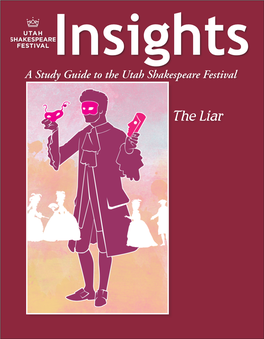 UTAH SHAKESPEARE FESTIVAL

Insights

A Study Guide to the Utah Shakespeare Festival

The Liar